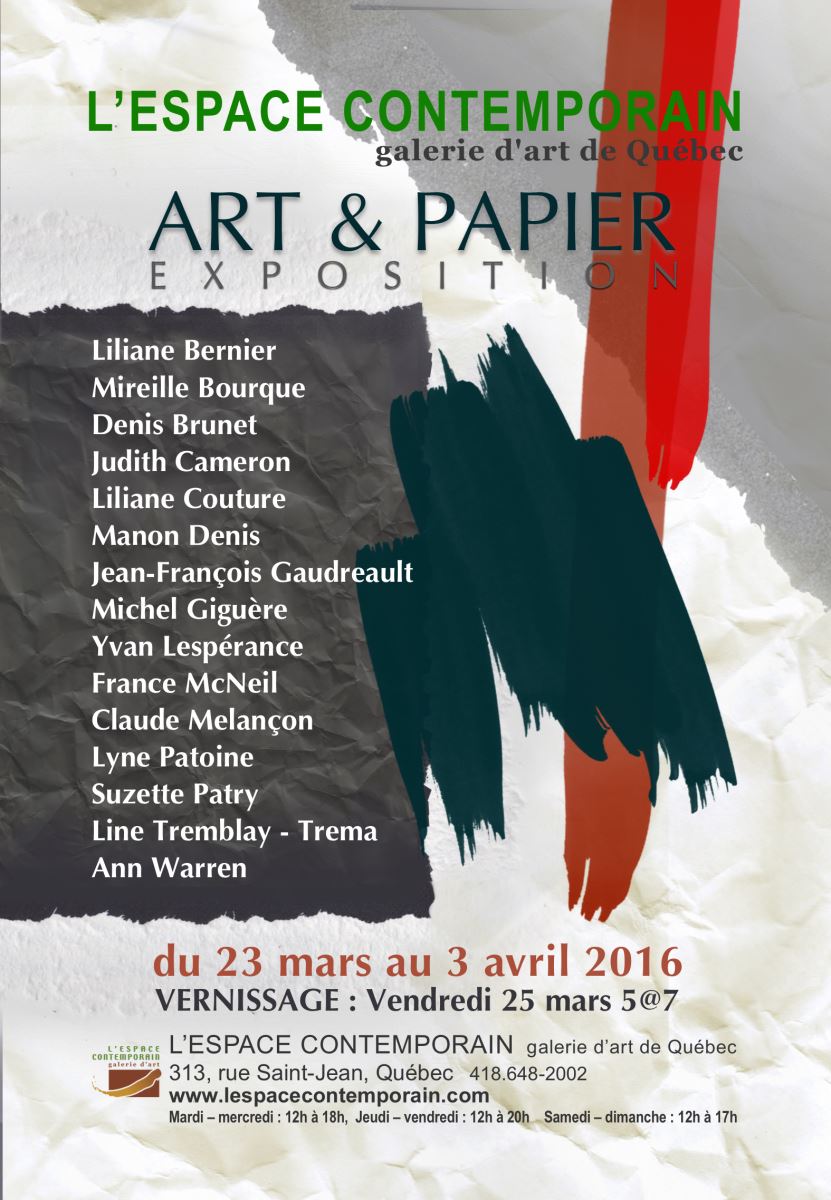 L'ESPACE CONTEMPORAIN
galerie d'art de Québec

ART & PAPIER
EXPOSITION

Liliane Bernier
Mireille Bourque
Denis Brunet
Judith Cameron
Liliane Couture
Manon Denis
Jean-François Gaudreault
Michel Giguère
Yvan Lespérance
France McNeil
Claude Melançon
Lyne Patoine
Suzette Patry
Line Tremblay - Trema
Ann Warren

du 23 mars au 3 avril 2016
VERNISSAGE : Vendredi 25 mars 5@7

L'ESPACE CONTEMPORAIN galerie d'art

L'ESPACE CONTEMPORAIN galerie d'art de Québec
313, rue Saint-Jean, Québec 418.648-2002
www.lespacecontemporain.com
Mardi – mercredi : 12h à 18h, Jeudi – vendredi : 12h à 20h Samedi – dimanche : 12h à 17h